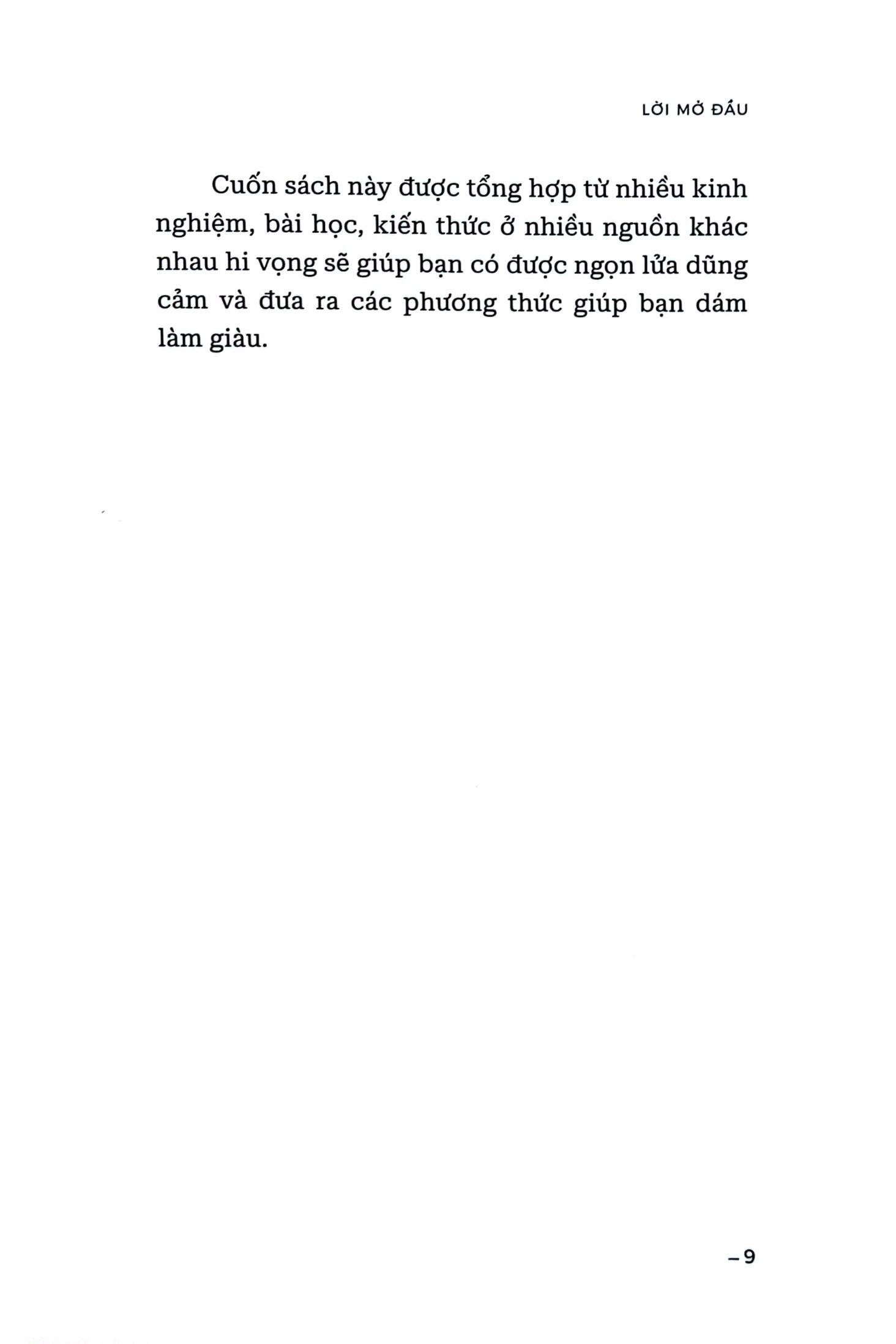 LỜI MỞ ĐẦU

Cuốn sách này được tổng hợp từ nhiều kinh nghiệm, bài học, kiến thức ở nhiều nguồn khác nhau hi vọng sẽ giúp bạn có được ngọn lửa dũng cảm và đưa ra các phương thức giúp bạn dám làm giàu.

–9